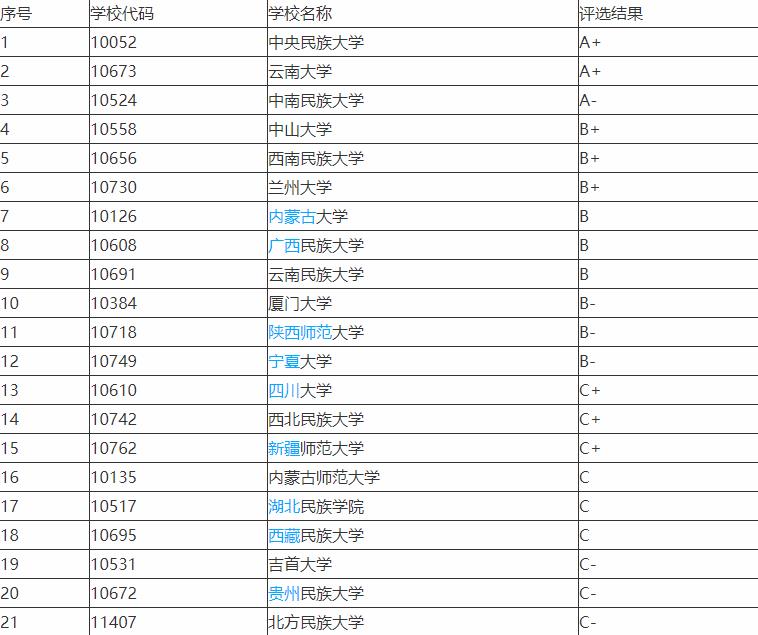 | 序号 | 学校代码 | 学校名称 | 评选结果 |
|---|---|---|---|
| 1 | 10052 | 中央民族大学 | A+ |
| 2 | 10673 | 云南大学 | A+ |
| 3 | 10524 | 中南民族大学 | A- |
| 4 | 10558 | 中山大学 | B+ |
| 5 | 10656 | 西南民族大学 | B+ |
| 6 | 10730 | 兰州大学 | B+ |
| 7 | 10126 | 内蒙古大学 | B |
| 8 | 10608 | 广西民族大学 | B |
| 9 | 10691 | 云南民族大学 | B |
| 10 | 10384 | 厦门大学 | B- |
| 11 | 10718 | 陕西师范大学 | B- |
| 12 | 10749 | 宁夏大学 | B- |
| 13 | 10610 | 四川大学 | C+ |
| 14 | 10742 | 西北民族大学 | C+ |
| 15 | 10762 | 新疆师范大学 | C+ |
| 16 | 10135 | 内蒙古师范大学 | C |
| 17 | 10517 | 湖北民族学院 | C |
| 18 | 10695 | 西藏民族大学 | C |
| 19 | 10531 | 吉首大学 | C- |
| 20 | 10672 | 贵州民族大学 | C- |
| 21 | 11407 | 北方民族大学 | C- |